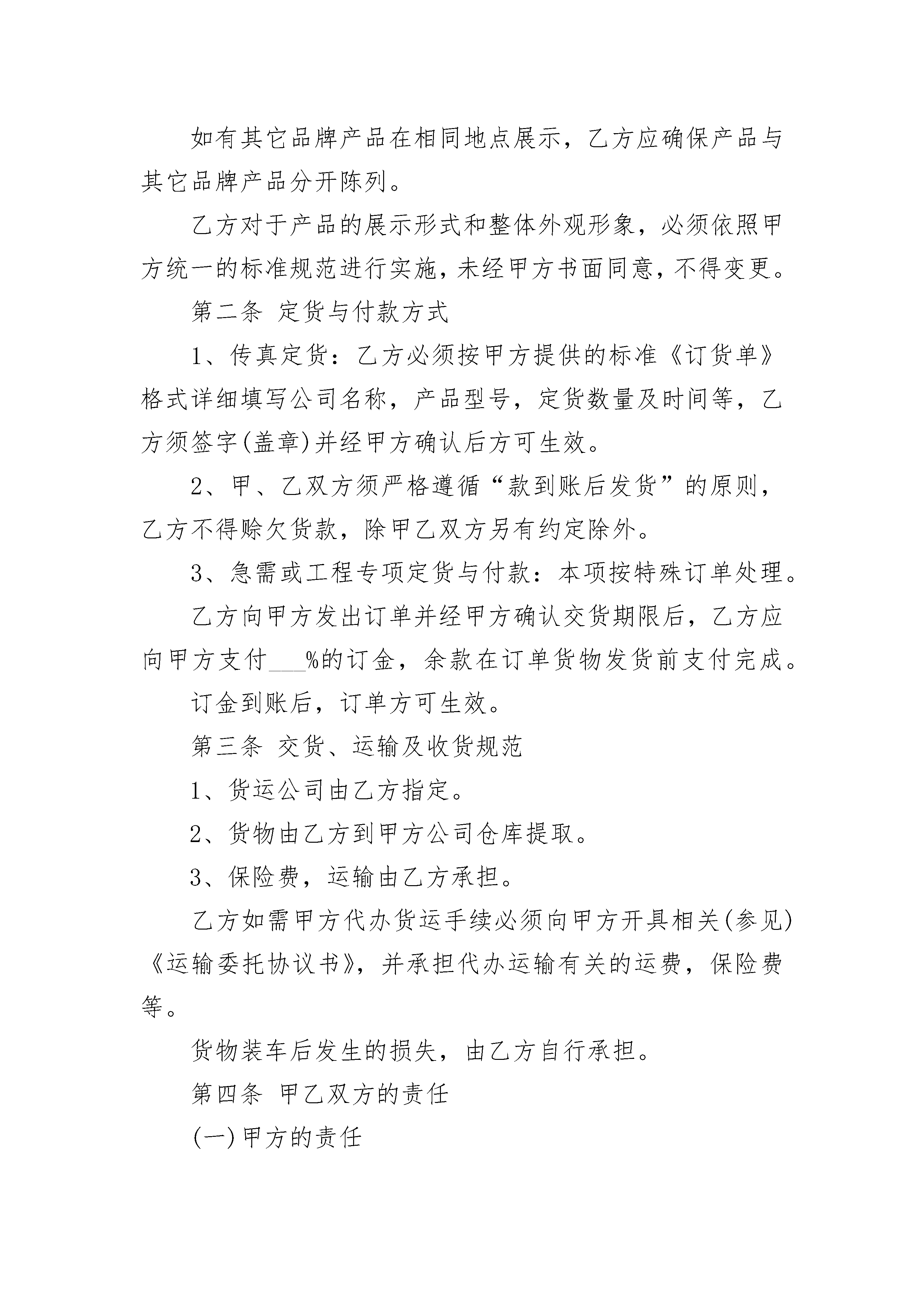 如有其它品牌产品在相同地点展示，乙方应确保产品与其它品牌产品分开陈列。

乙方对于产品的展示形式和整体外观形象，必须依照甲方统一的标准规范进行实施，未经甲方书面同意，不得变更。

第二条 定货与付款方式

1、传真定货：乙方必须按甲方提供的标准《订货单》格式详细填写公司名称，产品型号，定货数量及时间等，乙方须签字(盖章)并经甲方确认后方可生效。

2、甲、乙双方须严格遵循“款到账后发货”的原则，乙方不得赊欠货款，除甲乙双方另有约定除外。

3、急需或工程专项定货与付款：本项按特殊订单处理。

乙方向甲方发出订单并经甲方确认交货期限后，乙方应向甲方支付___%的订金，余款在订单货物发货前支付完成。

订金到账后，订单方可生效。

第三条 交货、运输及收货规范

1、货运公司由乙方指定。

2、货物由乙方到甲方公司仓库提取。

3、保险费，运输由乙方承担。

乙方如需甲方代办货运手续必须向甲方开具相关(参见)《运输委托协议书》，并承担代办运输有关的运费，保险费等。

货物装车后发生的损失，由乙方自行承担。

第四条 甲乙双方的责任

(一)甲方的责任